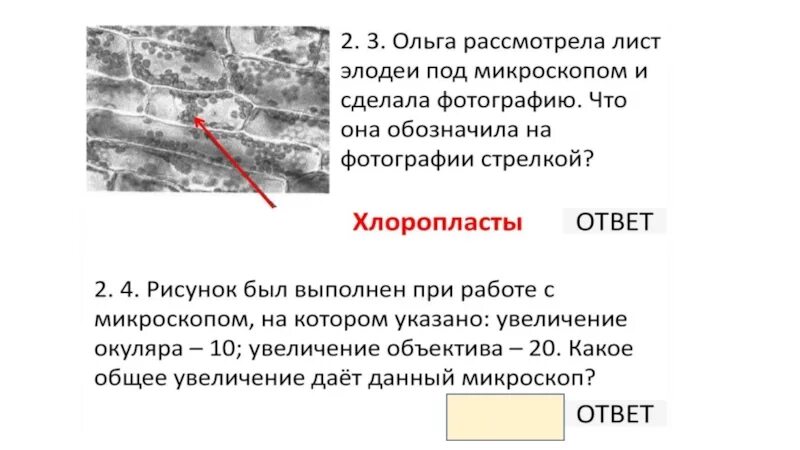 2. 3. Ольга рассмотрела лист элодеи под микроскопом и сделала фотографию. Что она обозначила на фотографии стрелкой?

Хлоропласты

ОТВЕТ

2. 4. Рисунок был выполнен при работе с микроскопом, на котором указано: увеличение окуляра – 10; увеличение объектива – 20. Какое общее увеличение даёт данный микроскоп?

ОТВЕТ